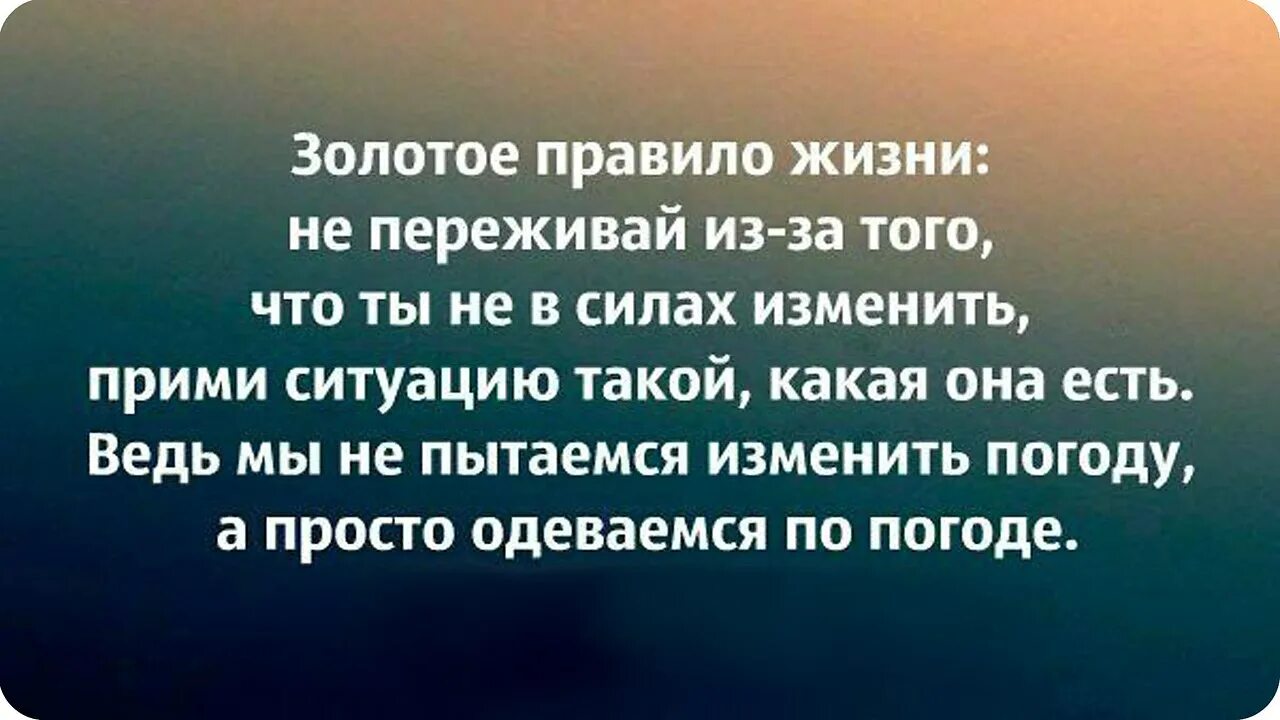 Золотое правило жизни: не переживай из-за того, что ты не в силах изменить, прими ситуацию такой, какая она есть. Ведь мы не пытаемся изменить погоду, а просто одеваемся по погоде.